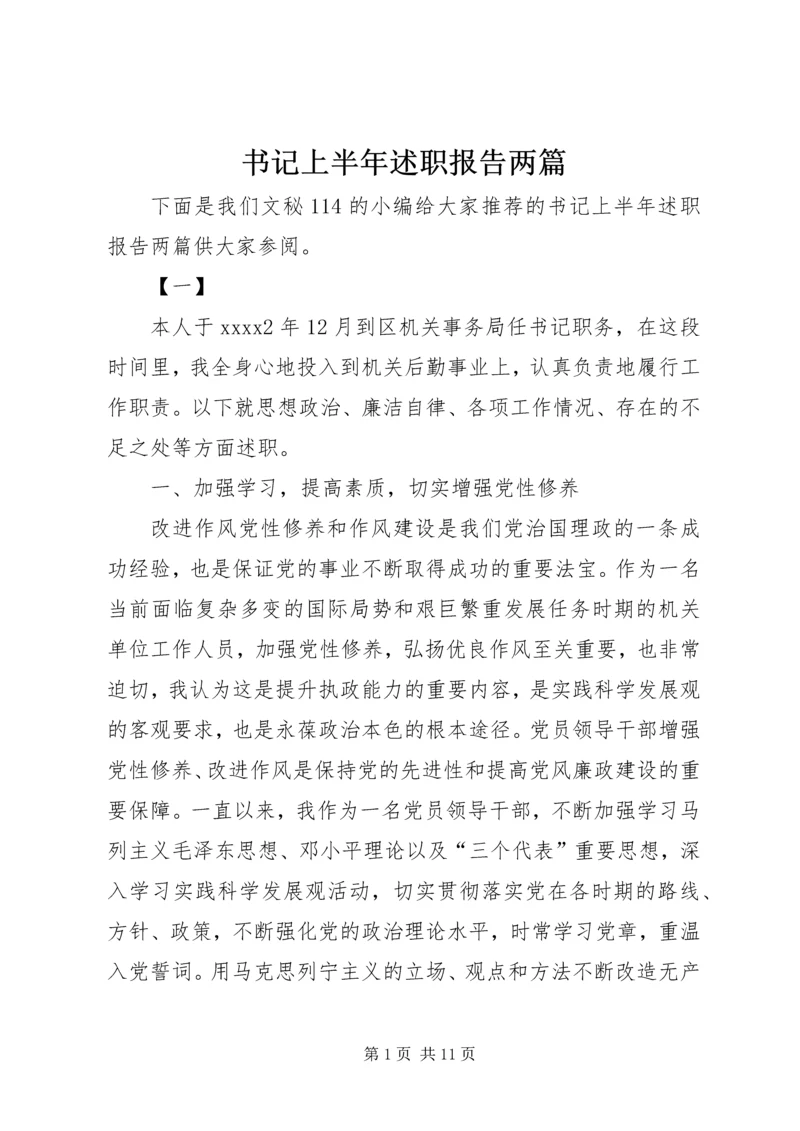 书记上半年述职报告两篇

下面是我们文秘114的小编给大家推荐的书记上半年述职报告两篇供大家参阅。

【一】

本人于xxxx2年12月到区机关事务局任书记职务，在这段时间里，我全身心地投入到机关后勤事业上，认真负责地履行工作职责。以下就思想政治、廉洁自律、各项工作情况、存在的不足之处等方面述职。

一、加强学习，提高素质，切实增强党性修养

改进作风党性修养和作风建设是我们党治国理政的一条成功经验，也是保证党的事业不断取得成功的重要法宝。作为一名当前面临复杂多变的国际局势和艰巨繁重发展任务时期的机关单位工作人员，加强党性修养，弘扬优良作风至关重要，也非常迫切，我认为这是提升执政能力的重要内容，是实践科学发展观的客观要求，也是永葆政治本色的根本途径。党员领导干部增强党性修养、改进作风是保持党的先进性和提高党风廉政建设的重要保障。一直以来，我作为一名党员领导干部，不断加强学习马列主义毛泽东思想、邓小平理论以及“三个代表”重要思想，深入学习实践科学发展观活动，切实贯彻落实党在各时期的路线、方针、政策，不断强化党的政治理论水平，时常学习党章，重温入党誓词。用马克思列宁主义的立场、观点和方法不断改造无产

第1页 共11页